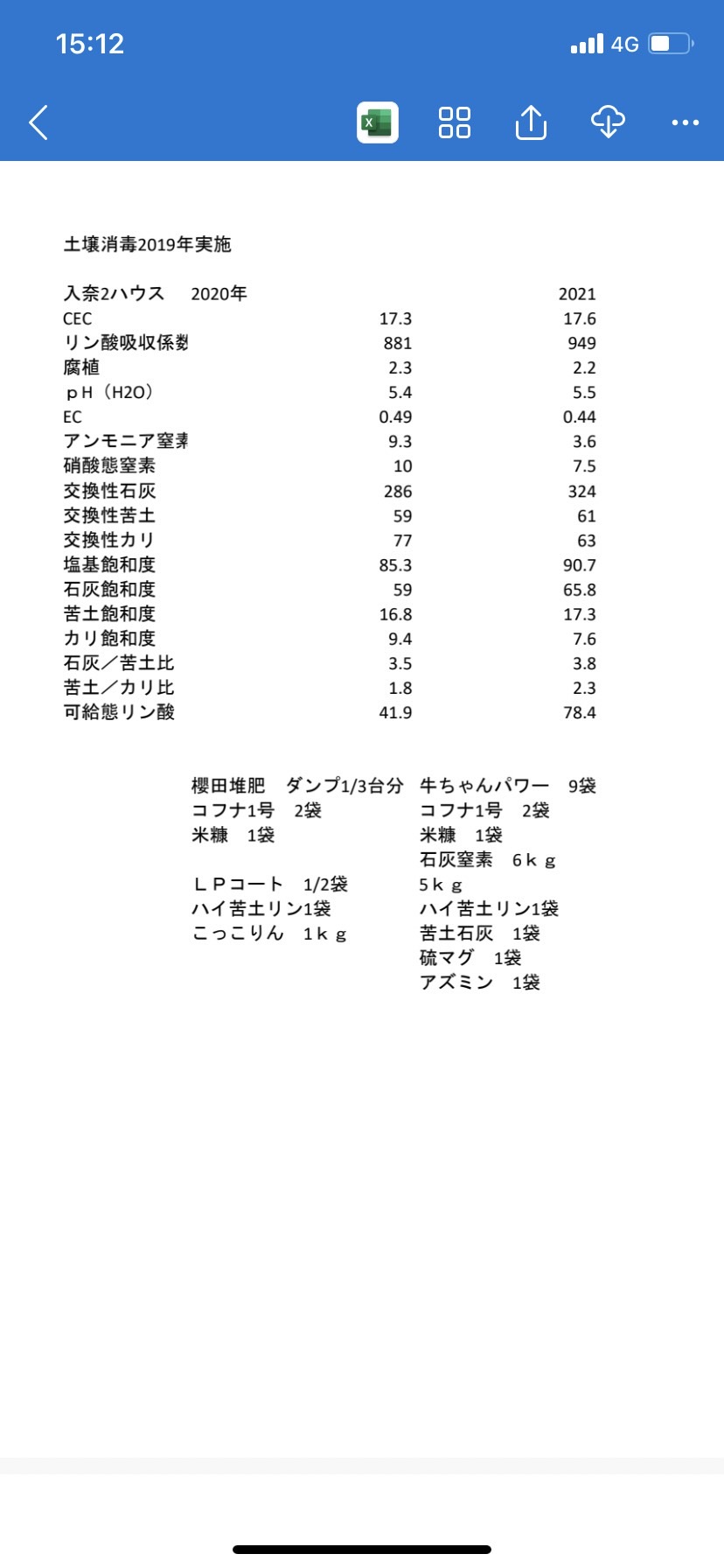 15:12
4G

土壌消毒2019年実施

| 入奈2ハウス　2020年 | | 2021 |
|---|---|---|
| CEC | 17.3 | 17.6 |
| リン酸吸収係数 | 881 | 949 |
| 腐植 | 2.3 | 2.2 |
| ｐＨ（H2O） | 5.4 | 5.5 |
| EC | 0.49 | 0.44 |
| アンモニア窒素 | 9.3 | 3.6 |
| 硝酸態窒素 | 10 | 7.5 |
| 交換性石灰 | 286 | 324 |
| 交換性苦土 | 59 | 61 |
| 交換性カリ | 77 | 63 |
| 塩基飽和度 | 85.3 | 90.7 |
| 石灰飽和度 | 59 | 65.8 |
| 苦土飽和度 | 16.8 | 17.3 |
| カリ飽和度 | 9.4 | 7.6 |
| 石灰／苦土比 | 3.5 | 3.8 |
| 苦土／カリ比 | 1.8 | 2.3 |
| 可給態リン酸 | 41.9 | 78.4 |

櫻田堆肥　ダンプ1/3台分
コフナ1号　2袋
米糠　1袋

ＬＰコート　1/2袋
ハイ苦土リン1袋
こっこりん　1ｋｇ

牛ちゃんパワー　9袋
コフナ1号　2袋
米糠　1袋
石灰窒素　6ｋｇ
5ｋｇ
ハイ苦土リン1袋
苦土石灰　1袋
硫マグ　1袋
アズミン　1袋